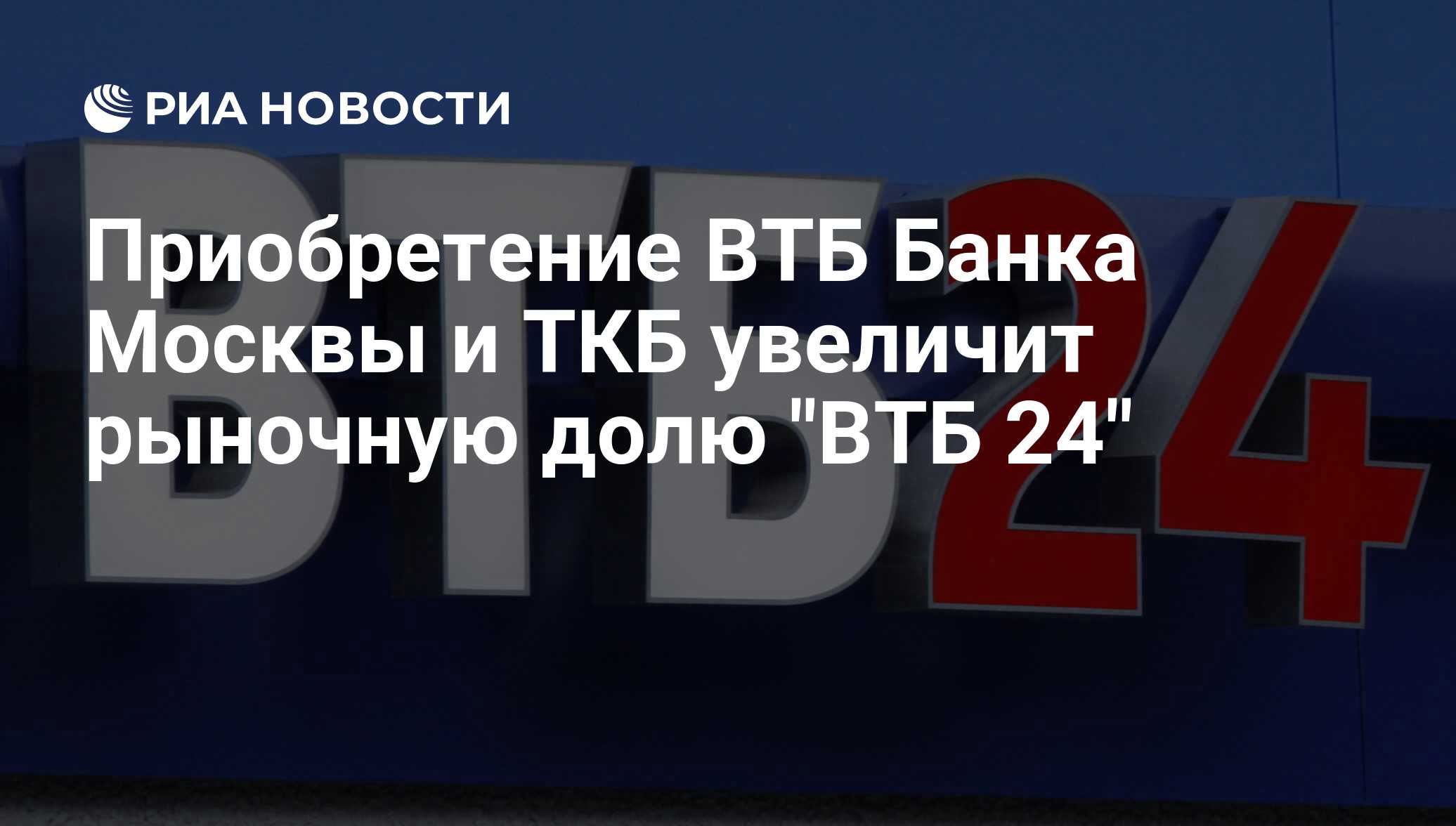 РИА НОВОСТИ

Приобретение ВТБ Банка Москвы и ТКБ увеличит рыночную долю "ВТБ 24"

ВТБ24